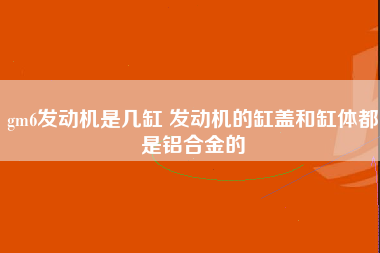 gm6发动机是几缸 发动机的缸盖和缸体都是铝合金的